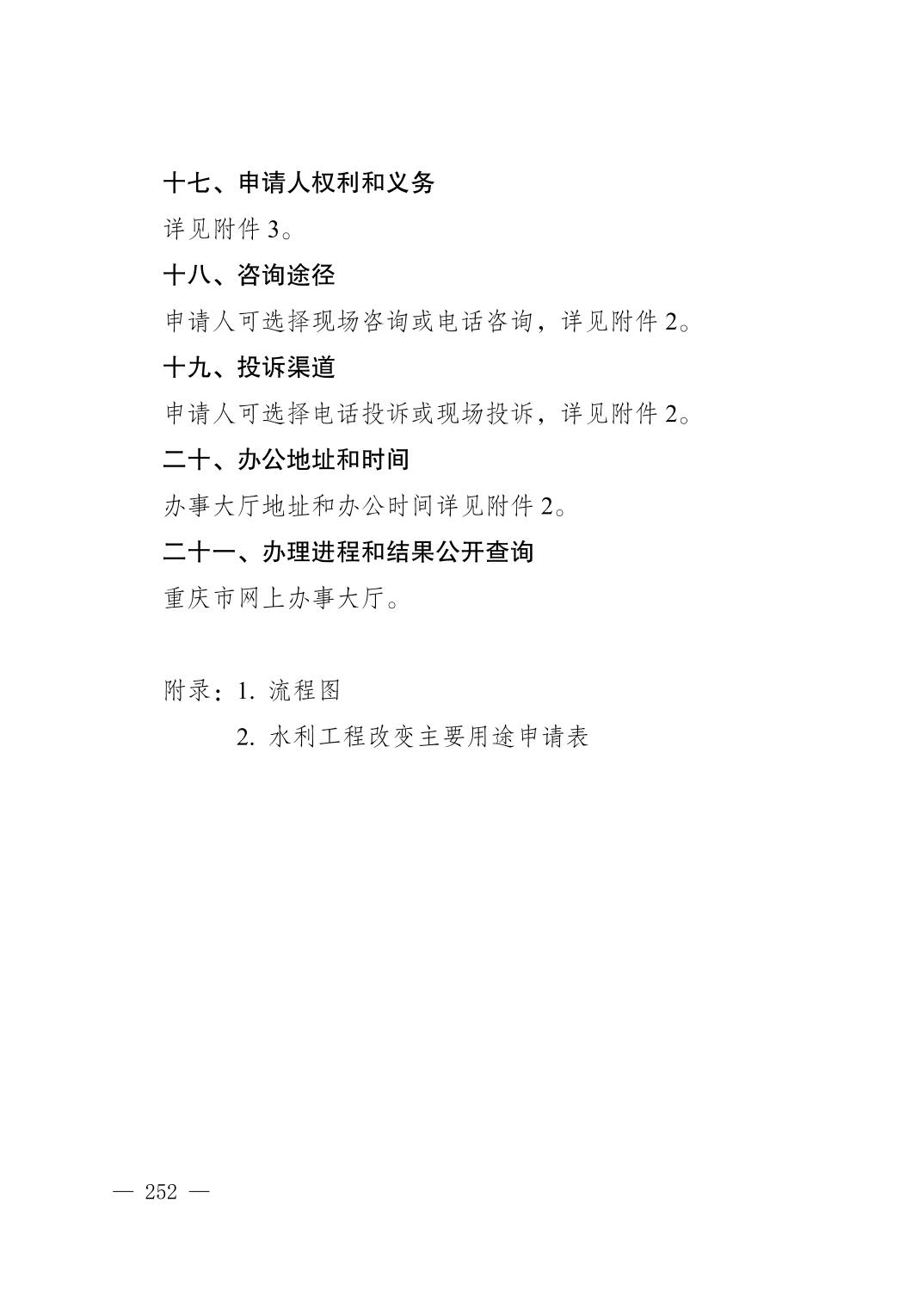 十七、申请人权利和义务

详见附件3。

十八、咨询途径

申请人可选择现场咨询或电话咨询，详见附件2。

十九、投诉渠道

申请人可选择电话投诉或现场投诉，详见附件2。

二十、办公地址和时间

办事大厅地址和办公时间详见附件2。

二十一、办理进程和结果公开查询

重庆市网上办事大厅。

附录：1.流程图
2.水利工程改变主要用途申请表

— 252 —